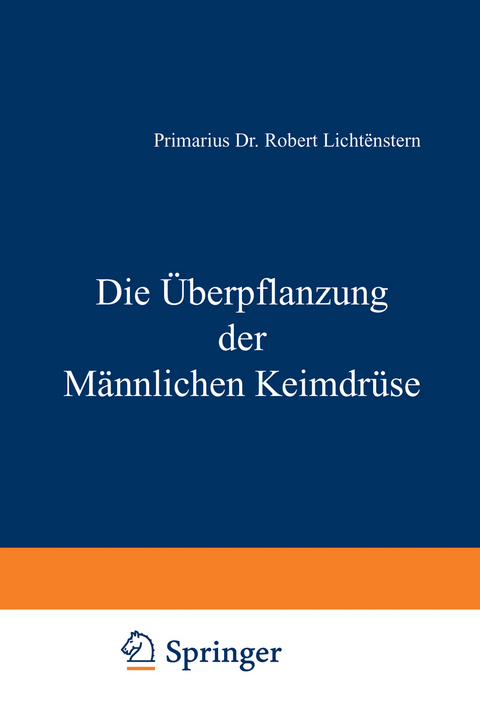 Primarius Dr. Robert Lichtënstern

Die Überpflanzung der Männlichen Keimdrüse

Springer